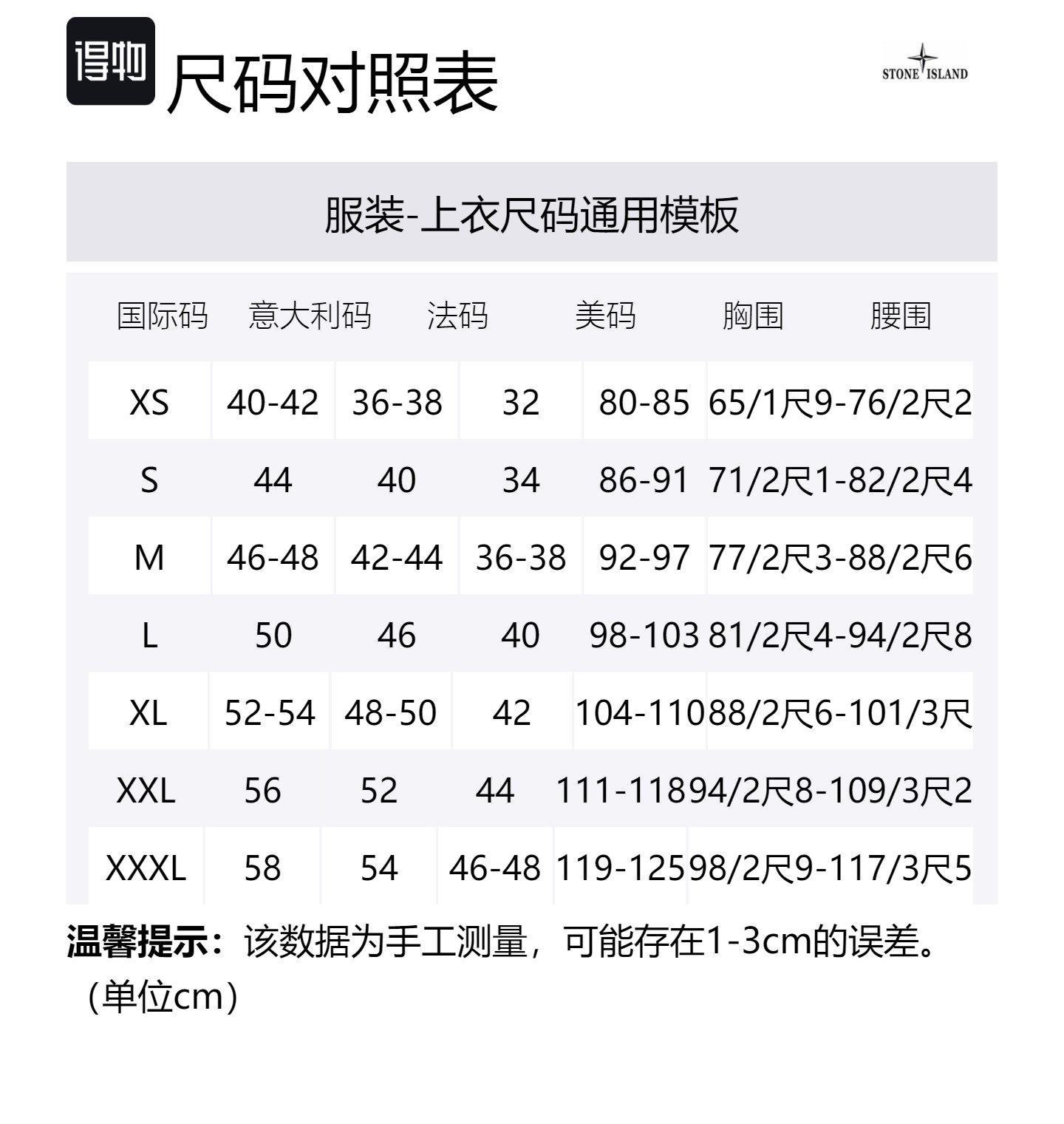 得物 尺码对照表

STONE ISLAND

服装-上衣尺码通用模板

| 国际码 | 意大利码 | 法码 | 美码 | 胸围 | 腰围 |
|---|---|---|---|---|---|
| XS | 40-42 | 36-38 | 32 | 80-85 | 65/1尺9-76/2尺2 |
| S | 44 | 40 | 34 | 86-91 | 71/2尺1-82/2尺4 |
| M | 46-48 | 42-44 | 36-38 | 92-97 | 77/2尺3-88/2尺6 |
| L | 50 | 46 | 40 | 98-103 | 81/2尺4-94/2尺8 |
| XL | 52-54 | 48-50 | 42 | 104-110 | 88/2尺6-101/3尺 |
| XXL | 56 | 52 | 44 | 111-118 | 94/2尺8-109/3尺2 |
| XXXL | 58 | 54 | 46-48 | 119-125 | 98/2尺9-117/3尺5 |

温馨提示：该数据为手工测量，可能存在1-3cm的误差。（单位cm）